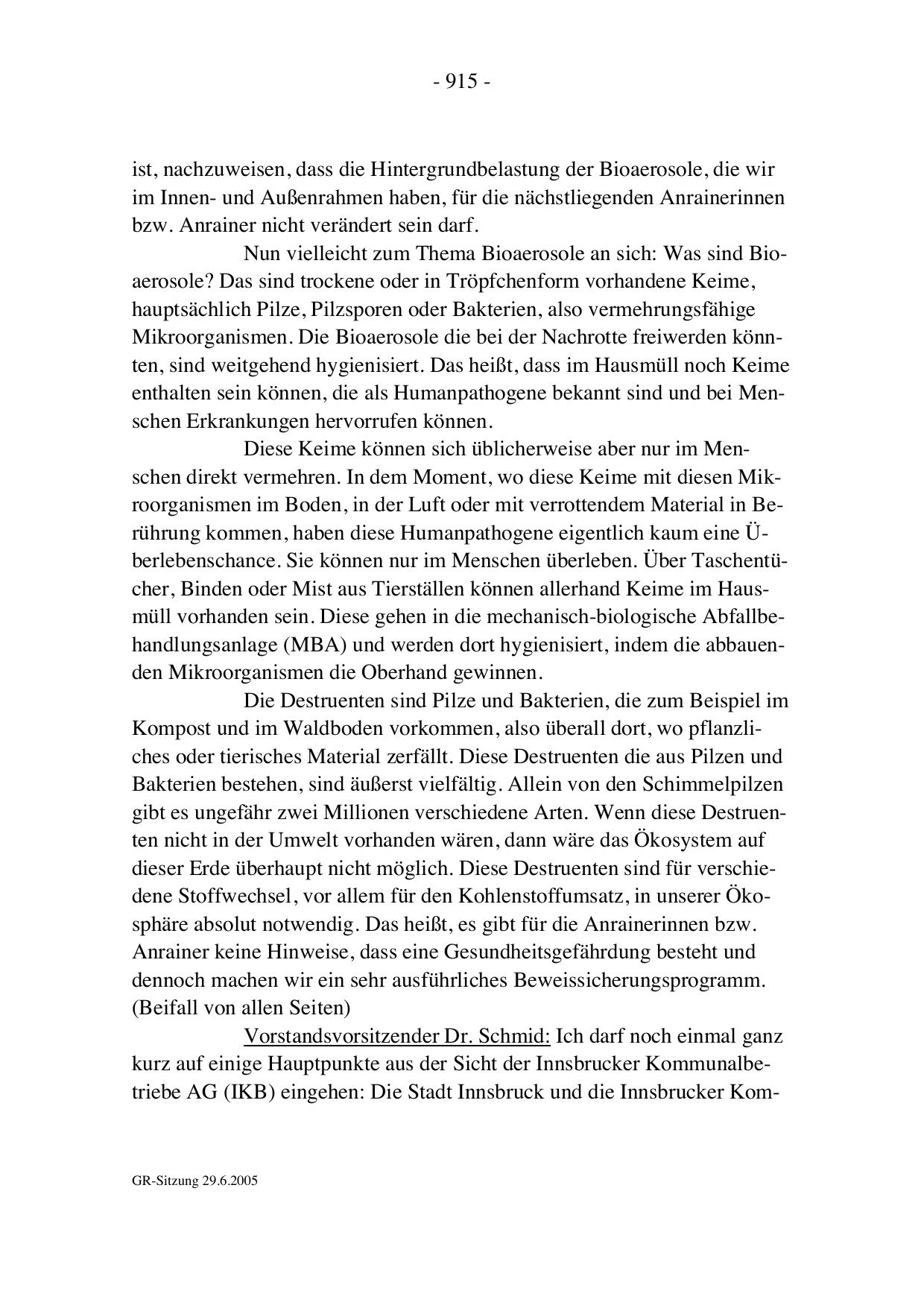 - 915 -

ist, nachzuweisen, dass die Hintergrundbelastung der Bioaerosole, die wir im Innen- und Außenrahmen haben, für die nächstliegenden Anrainerinnen bzw. Anrainer nicht verändert sein darf.

Nun vielleicht zum Thema Bioaerosole an sich: Was sind Bioaerosole? Das sind trockene oder in Tröpfchenform vorhandene Keime, hauptsächlich Pilze, Pilzsporen oder Bakterien, also vermehrungsfähige Mikroorganismen. Die Bioaerosole die bei der Nachrotte freiwerden könnten, sind weitgehend hygienisiert. Das heißt, dass im Hausmüll noch Keime enthalten sein können, die als Humanpathogene bekannt sind und bei Menschen Erkrankungen hervorrufen können.

Diese Keime können sich üblicherweise aber nur im Menschen direkt vermehren. In dem Moment, wo diese Keime mit diesen Mikroorganismen im Boden, in der Luft oder mit verrottendem Material in Berührung kommen, haben diese Humanpathogene eigentlich kaum eine Überlebenschance. Sie können nur im Menschen überleben. Über Taschentücher, Binden oder Mist aus Tierställen können allerhand Keime im Hausmüll vorhanden sein. Diese gehen in die mechanisch-biologische Abfallbehandlungsanlage (MBA) und werden dort hygienisiert, indem die abbauenden Mikroorganismen die Oberhand gewinnen.

Die Destruenten sind Pilze und Bakterien, die zum Beispiel im Kompost und im Waldboden vorkommen, also überall dort, wo pflanzliches oder tierisches Material zerfällt. Diese Destruenten die aus Pilzen und Bakterien bestehen, sind äußerst vielfältig. Allein von den Schimmelpilzen gibt es ungefähr zwei Millionen verschiedene Arten. Wenn diese Destruenten nicht in der Umwelt vorhanden wären, dann wäre das Ökosystem auf dieser Erde überhaupt nicht möglich. Diese Destruenten sind für verschiedene Stoffwechsel, vor allem für den Kohlenstoffumsatz, in unserer Ökosphäre absolut notwendig. Das heißt, es gibt für die Anrainerinnen bzw. Anrainer keine Hinweise, dass eine Gesundheitsgefährdung besteht und dennoch machen wir ein sehr ausführliches Beweissicherungsprogramm. (Beifall von allen Seiten)

Vorstandsvorsitzender Dr. Schmid: Ich darf noch einmal ganz kurz auf einige Hauptpunkte aus der Sicht der Innsbrucker Kommunalbetriebe AG (IKB) eingehen: Die Stadt Innsbruck und die Innsbrucker Kom-

GR-Sitzung 29.6.2005